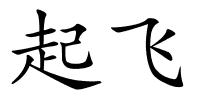 起飞